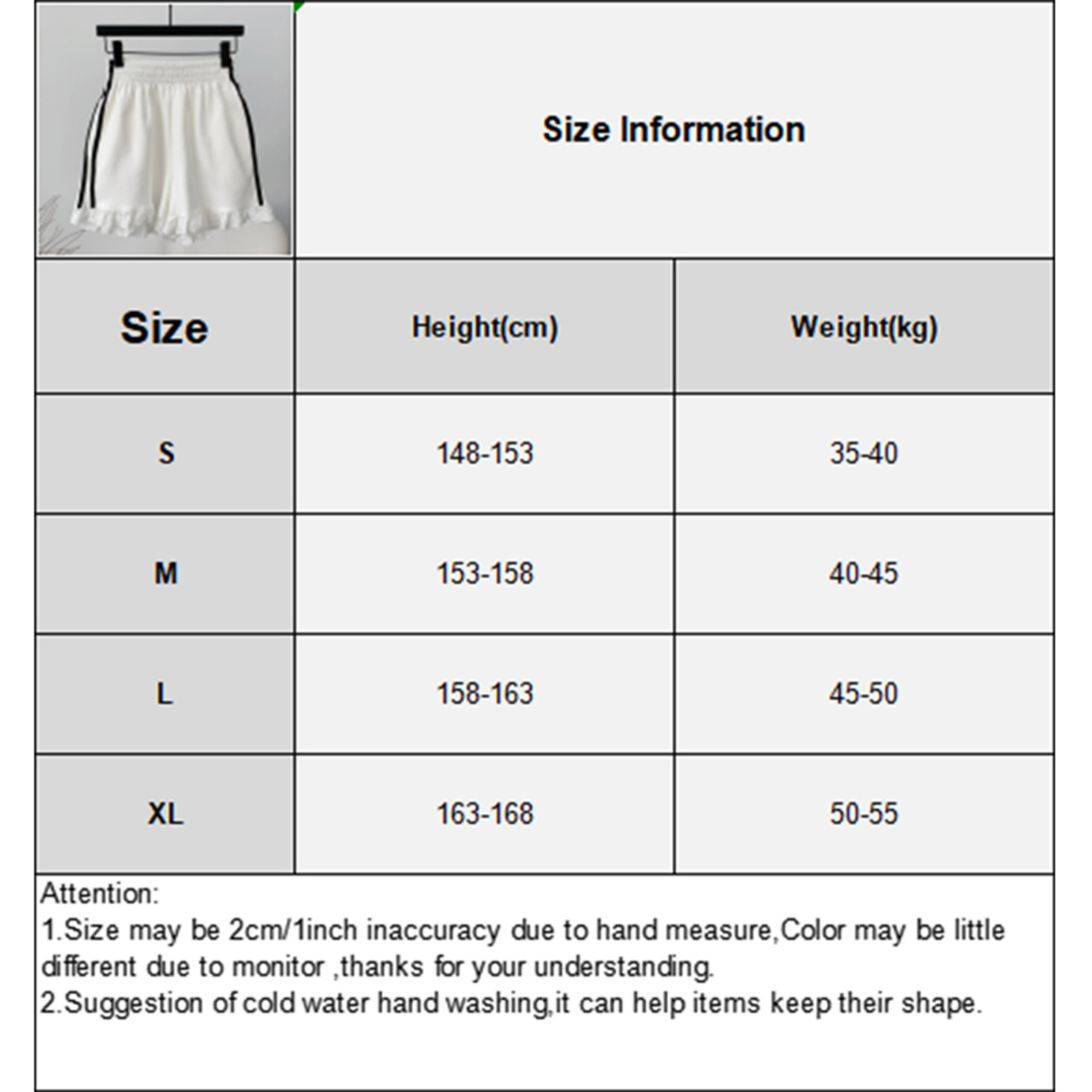 Size Information

| Size | Height(cm) | Weight(kg) |
|---|---|---|
| S | 148-153 | 35-40 |
| M | 153-158 | 40-45 |
| L | 158-163 | 45-50 |
| XL | 163-168 | 50-55 |

Attention:
1.Size may be 2cm/1inch inaccuracy due to hand measure,Color may be little different due to monitor ,thanks for your understanding.
2.Suggestion of cold water hand washing,it can help items keep their shape.